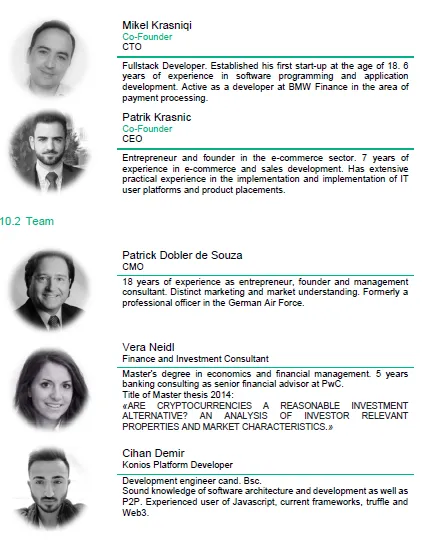 Mikel Krasniqi
Co-Founder
CTO

Fullstack Developer. Established his first start-up at the age of 18. 6 years of experience in software programming and application development. Active as a developer at BMW Finance in the area of payment processing.

Patrik Krasnic
Co-Founder
CEO

Entrepreneur and founder in the e-commerce sector. 7 years of experience in e-commerce and sales development. Has extensive practical experience in the implementation and implementation of IT user platforms and product placements.

10.2 Team

Patrick Dobler de Souza
CMO

18 years of experience as entrepreneur, founder and management consultant. Distinct marketing and market understanding. Formerly a professional officer in the German Air Force.

Vera Neidl
Finance and Investment Consultant

Master's degree in economics and financial management. 5 years banking consulting as senior financial advisor at PwC.
Title of Master thesis 2014:
«ARE CRYPTOCURRENCIES A REASONABLE INVESTMENT ALTERNATIVE? AN ANALYSIS OF INVESTOR RELEVANT PROPERTIES AND MARKET CHARACTERISTICS.»

Cihan Demir
Konios Platform Developer

Development engineer cand. Bsc.
Sound knowledge of software architecture and development as well as P2P. Experienced user of Javascript, current frameworks, truffle and Web3.